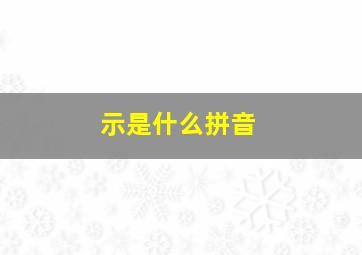 示是什么拼音